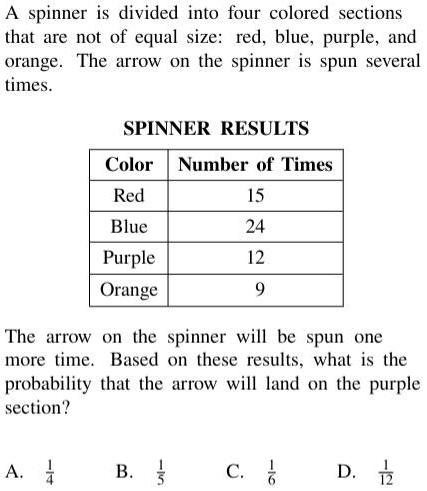 A spinner is divided into four colored sections that are not of equal size: red, blue, purple, and orange. The arrow on the spinner is spun several times.

SPINNER RESULTS

| Color | Number of Times |
|---|---|
| Red | 15 |
| Blue | 24 |
| Purple | 12 |
| Orange | 9 |

The arrow on the spinner will be spun one more time. Based on these results, what is the probability that the arrow will land on the purple section?

A. $\frac{1}{4}$ B. $\frac{1}{5}$ C. $\frac{1}{6}$ D. $\frac{1}{12}$